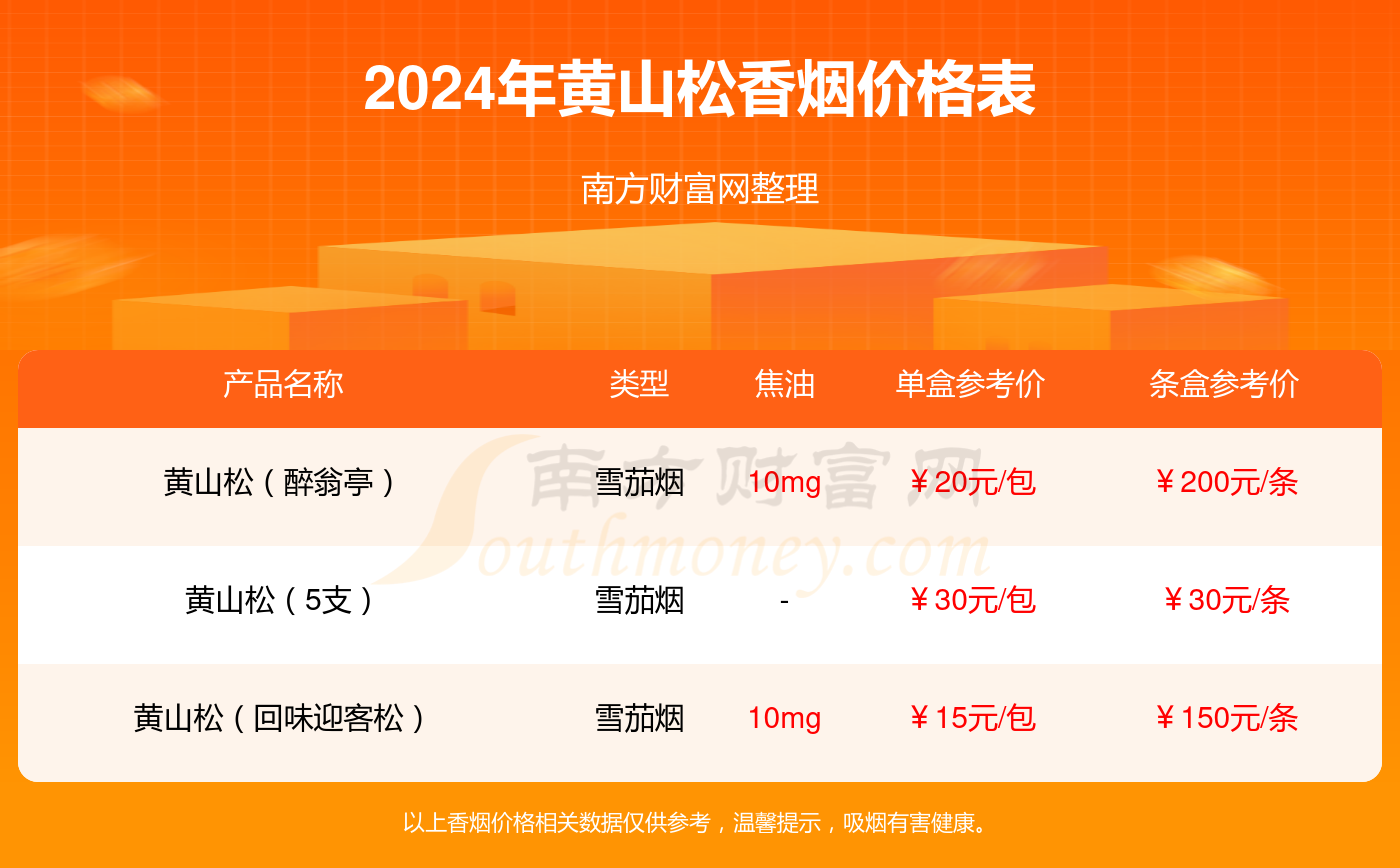 2024年黄山松香烟价格表

南方财富网整理

| 产品名称 | 类型 | 焦油 | 单盒参考价 | 条盒参考价 |
|---|---|---|---|---|
| 黄山松（醉翁亭） | 雪茄烟 | 10mg | ￥20元/包 | ￥200元/条 |
| 黄山松（5支） | 雪茄烟 | - | ￥30元/包 | ￥30元/条 |
| 黄山松（回味迎客松） | 雪茄烟 | 10mg | ￥15元/包 | ￥150元/条 |

南方财富网 Southmoney.com

以上香烟价格相关数据仅供参考，温馨提示，吸烟有害健康。